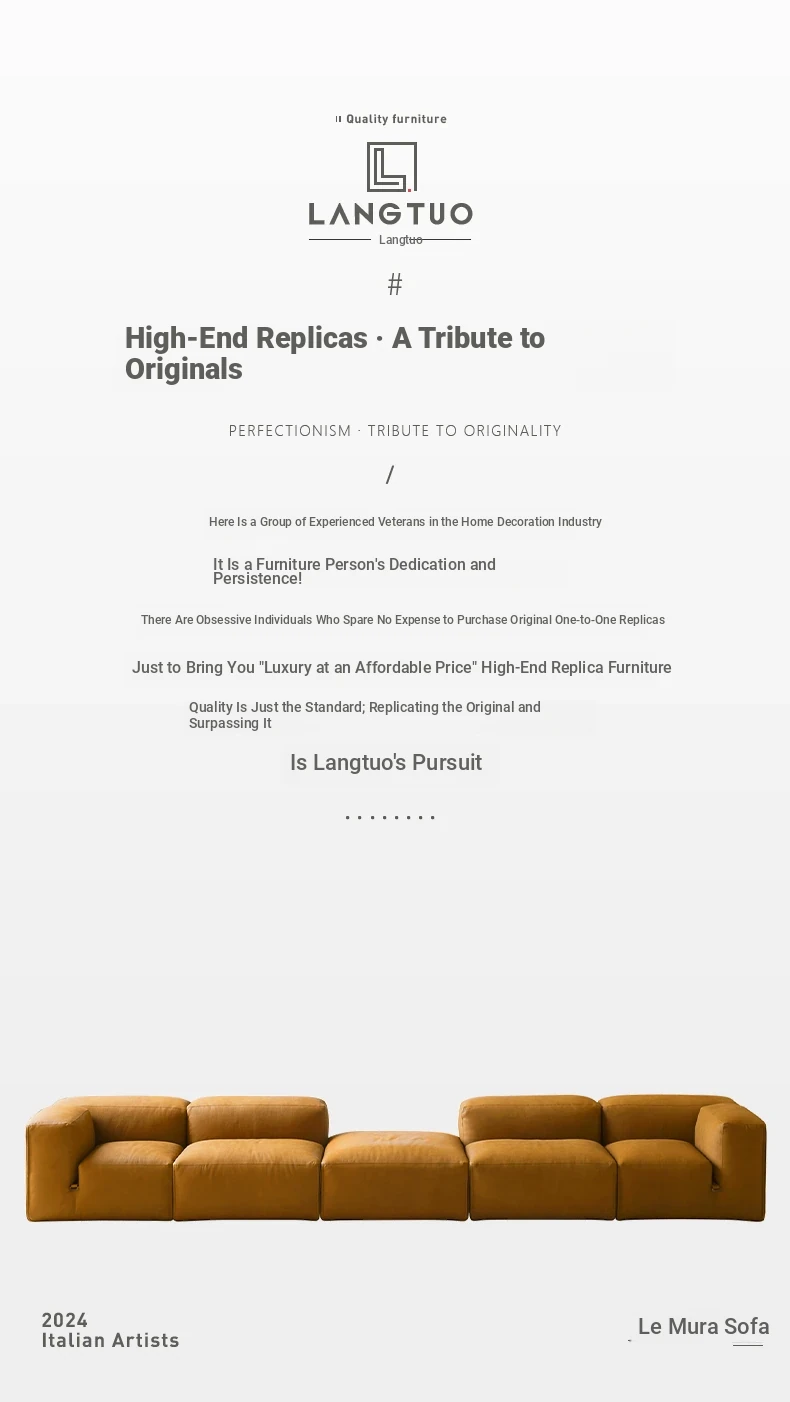 Quality furniture

LANGTUO
Langtuo

#

High-End Replicas · A Tribute to Originals

PERFECTIONISM · TRIBUTE TO ORIGINALITY

/

Here Is a Group of Experienced Veterans in the Home Decoration Industry

It Is a Furniture Person's Dedication and Persistence!

There Are Obsessive Individuals Who Spare No Expense to Purchase Original One-to-One Replicas

Just to Bring You "Luxury at an Affordable Price" High-End Replica Furniture

Quality Is Just the Standard; Replicating the Original and Surpassing It

Is Langtuo's Pursuit

........

2024
Italian Artists

Le Mura Sofa